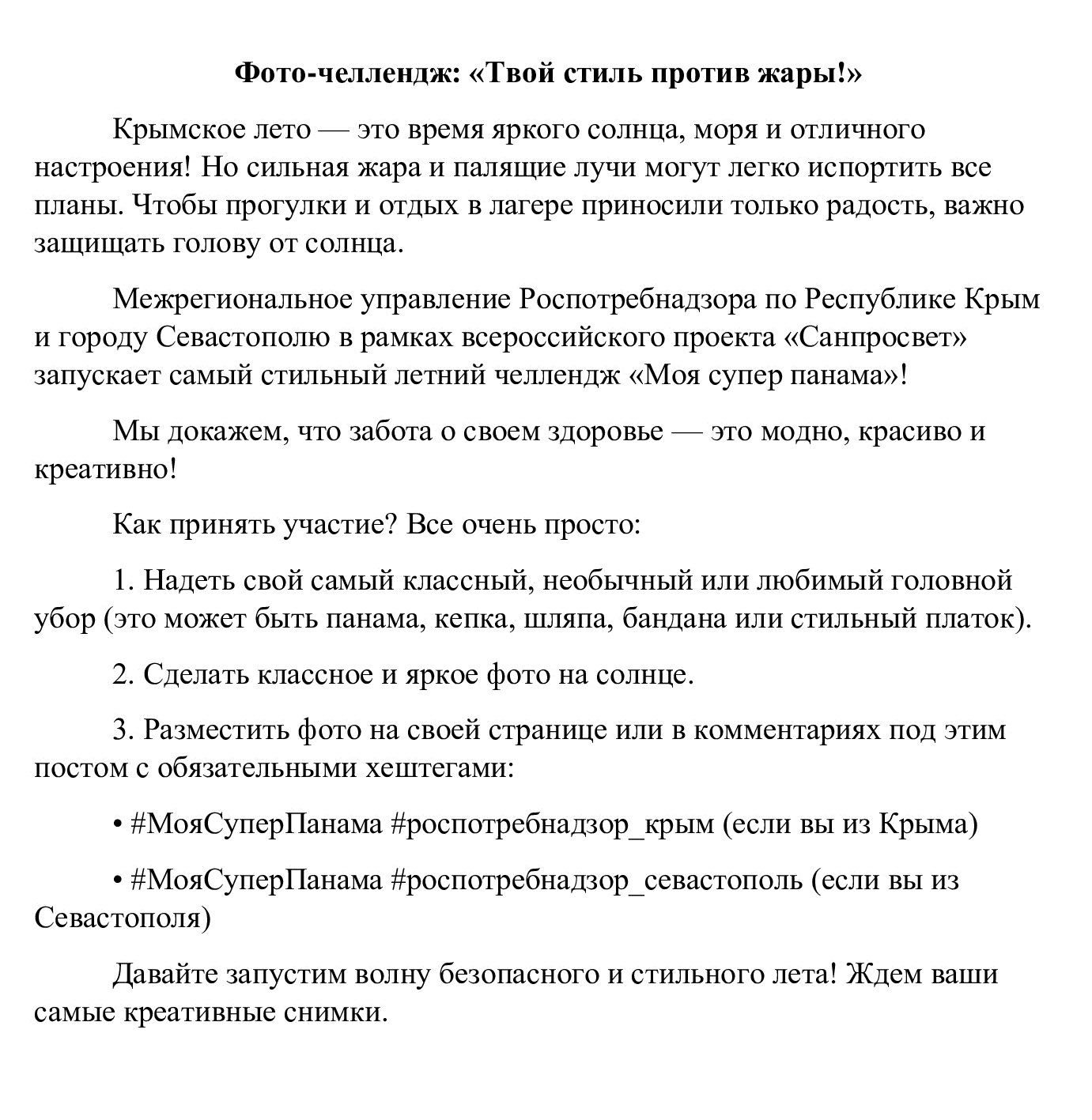 Фото-челлендж: «Твой стиль против жары!»

Крымское лето — это время яркого солнца, моря и отличного настроения! Но сильная жара и палящие лучи могут легко испортить все планы. Чтобы прогулки и отдых в лагере приносили только радость, важно защищать голову от солнца.

Межрегиональное управление Роспотребнадзора по Республике Крым и городу Севастополю в рамках всероссийского проекта «Санпросвет» запускает самый стильный летний челлендж «Моя супер панама»!

Мы докажем, что забота о своем здоровье — это модно, красиво и креативно!

Как принять участие? Все очень просто:

1. Надеть свой самый классный, необычный или любимый головной убор (это может быть панама, кепка, шляпа, бандана или стильный платок).

2. Сделать классное и яркое фото на солнце.

3. Разместить фото на своей странице или в комментариях под этим постом с обязательными хештегами:

• #МояСуперПанама #роспотребнадзор_крым (если вы из Крыма)

• #МояСуперПанама #роспотребнадзор_севастополь (если вы из Севастополя)

Давайте запустим волну безопасного и стильного лета! Ждем ваши самые креативные снимки.